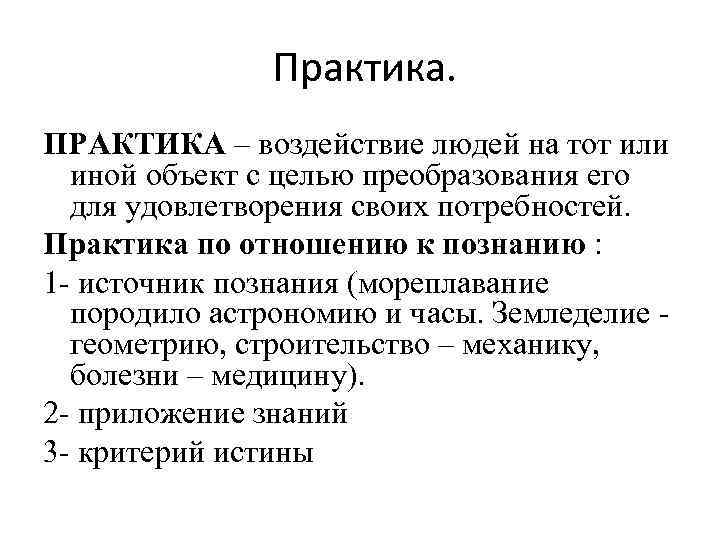 Практика.

ПРАКТИКА – воздействие людей на тот или иной объект с целью преобразования его для удовлетворения своих потребностей.

Практика по отношению к познанию :

1- источник познания (мореплавание породило астрономию и часы. Земледелие - геометрию, строительство – механику, болезни – медицину).

2- приложение знаний

3- критерий истины